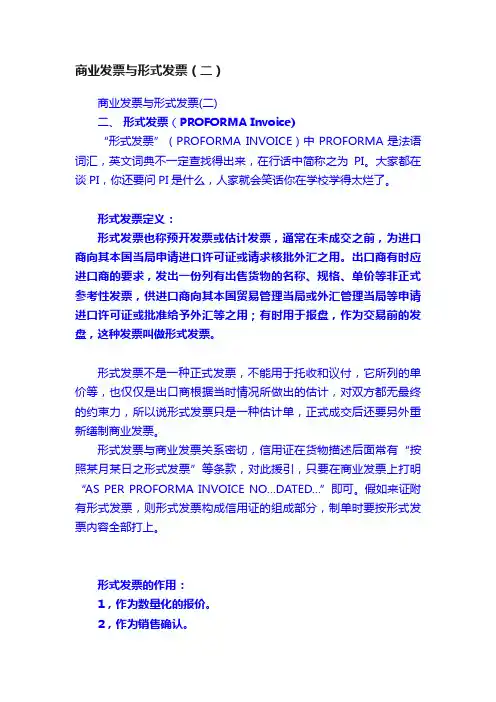 商业发票与形式发票（二）

商业发票与形式发票(二)
二、 形式发票（PROFORMA Invoice)
“形式发票”（PROFORMA INVOICE）中 PROFORMA 是法语词汇，英文词典不一定查找得出来，在行话中简称之为 PI。大家都在谈 PI，你还要问 PI 是什么，人家就会笑话你在学校学得太烂了。

形式发票定义：
形式发票也称预开发票或估计发票，通常在未成交之前，为进口商向其本国当局申请进口许可证或请求核批外汇之用。出口商有时应进口商的要求，发出一份列有出售货物的名称、规格、单价等非正式参考性发票，供进口商向其本国贸易管理当局或外汇管理当局等申请进口许可证或批准给予外汇等之用；有时用于报盘，作为交易前的发盘，这种发票叫做形式发票。

形式发票不是一种正式发票，不能用于托收和议付，它所列的单价等，也仅仅是出口商根据当时情况所做出的估计，对双方都无最终的约束力，所以说形式发票只是一种估计单，正式成交后还要另外重新缮制商业发票。
形式发票与商业发票关系密切，信用证在货物描述后面常有“按照某月某日之形式发票”等条款，对此援引，只要在商业发票上打明“AS PER PROFORMA INVOICE NO...DATED...”即可。假如来证附有形式发票，则形式发票构成信用证的组成部分，制单时要按形式发票内容全部打上。

形式发票的作用：
1，作为数量化的报价。
2，作为销售确认。